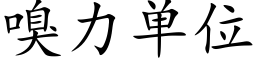 嗅力単位